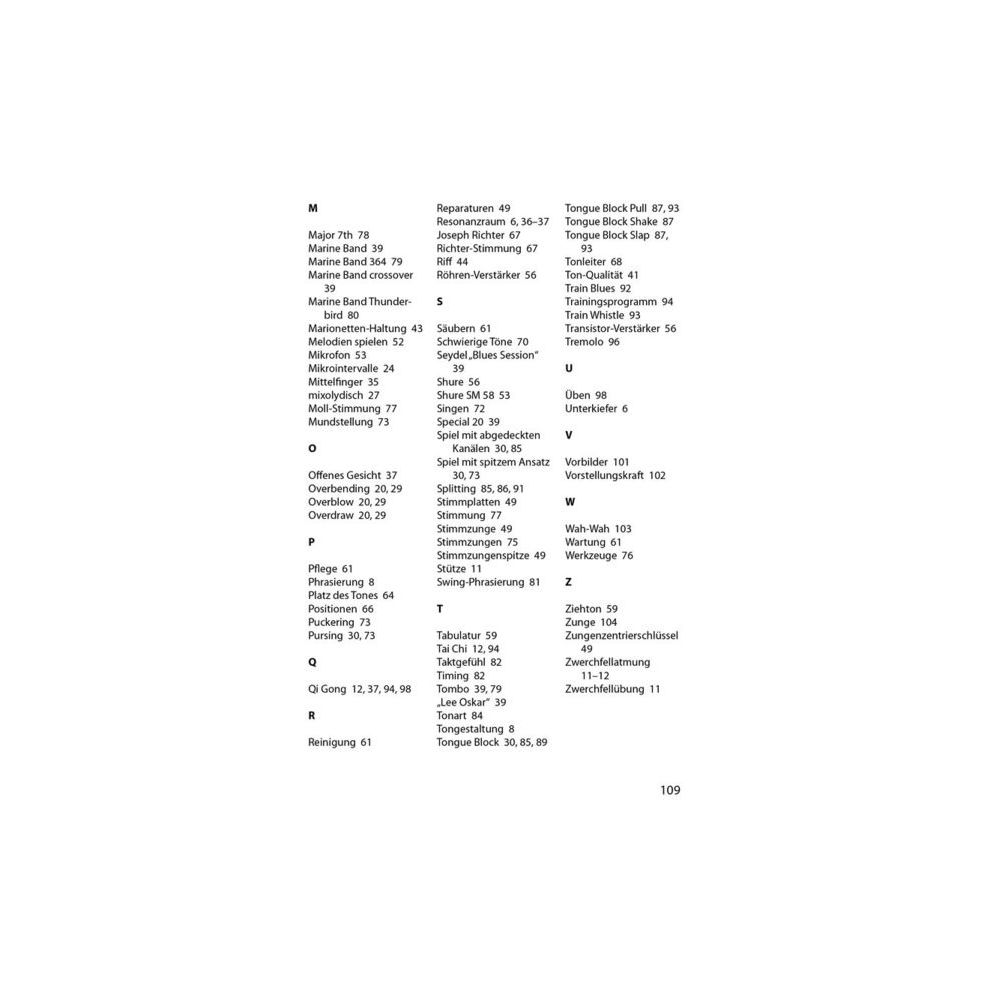 M

Major 7th 78
Marine Band 39
Marine Band 364 79
Marine Band crossover 39
Marine Band Thunderbird 80
Marionetten-Haltung 43
Melodien spielen 52
Mikrofon 53
Mikrointervalle 24
Mittelfinger 35
mixolydisch 27
Moll-Stimmung 77
Mundstellung 73

O

Offenes Gesicht 37
Overbending 20, 29
Overblow 20, 29
Overdraw 20, 29

P

Pflege 61
Phrasierung 8
Platz des Tones 64
Positionen 66
Puckering 73
Pursing 30, 73

Q

Qi Gong 12, 37, 94, 98

R

Reinigung 61

Reparaturen 49
Resonanzraum 6, 36–37
Joseph Richter 67
Richter-Stimmung 67
Riff 44
Röhren-Verstärker 56

S

Säubern 61
Schwierige Töne 70
Seydel „Blues Session" 39
Shure 56
Shure SM 58 53
Singen 72
Special 20 39
Spiel mit abgedeckten Kanälen 30, 85
Spiel mit spitzem Ansatz 30, 73
Splitting 85, 86, 91
Stimmplatten 49
Stimmung 77
Stimmzunge 49
Stimmzungen 75
Stimmzungenspitze 49
Stütze 11
Swing-Phrasierung 81

T

Tabulatur 59
Tai Chi 12, 94
Taktgefühl 82
Timing 82
Tombo 39, 79
„Lee Oskar" 39
Tonart 84
Tongestaltung 8
Tongue Block 30, 85, 89

Tongue Block Pull 87, 93
Tongue Block Shake 87
Tongue Block Slap 87, 93
Tonleiter 68
Ton-Qualität 41
Train Blues 92
Trainingsprogramm 94
Train Whistle 93
Transistor-Verstärker 56
Tremolo 96

U

Üben 98
Unterkiefer 6

V

Vorbilder 101
Vorstellungskraft 102

W

Wah-Wah 103
Wartung 61
Werkzeuge 76

Z

Ziehton 59
Zunge 104
Zungenzentrierschlüssel 49
Zwerchfellatmung 11–12
Zwerchfellübung 11

109